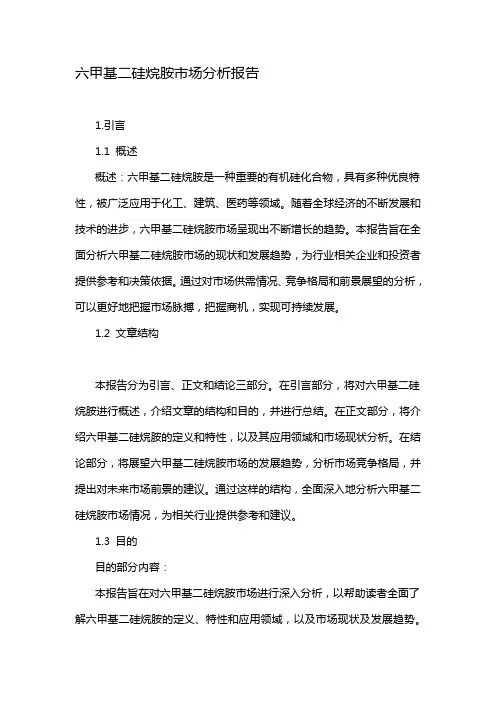 六甲基二硅烷胺市场分析报告

1.引言

1.1 概述

概述：六甲基二硅烷胺是一种重要的有机硅化合物，具有多种优良特性，被广泛应用于化工、建筑、医药等领域。随着全球经济的不断发展和技术的进步，六甲基二硅烷胺市场呈现出不断增长的趋势。本报告旨在全面分析六甲基二硅烷胺市场的现状和发展趋势，为行业相关企业和投资者提供参考和决策依据。通过对市场供需情况、竞争格局和前景展望的分析，可以更好地把握市场脉搏，把握商机，实现可持续发展。

1.2 文章结构

本报告分为引言、正文和结论三部分。在引言部分，将对六甲基二硅烷胺进行概述，介绍文章的结构和目的，并进行总结。在正文部分，将介绍六甲基二硅烷胺的定义和特性，以及其应用领域和市场现状分析。在结论部分，将展望六甲基二硅烷胺市场的发展趋势，分析市场竞争格局，并提出对未来市场前景的建议。通过这样的结构，全面深入地分析六甲基二硅烷胺市场情况，为相关行业提供参考和建议。

1.3 目的

目的部分内容：

本报告旨在对六甲基二硅烷胺市场进行深入分析，以帮助读者全面了解六甲基二硅烷胺的定义、特性和应用领域，以及市场现状及发展趋势。